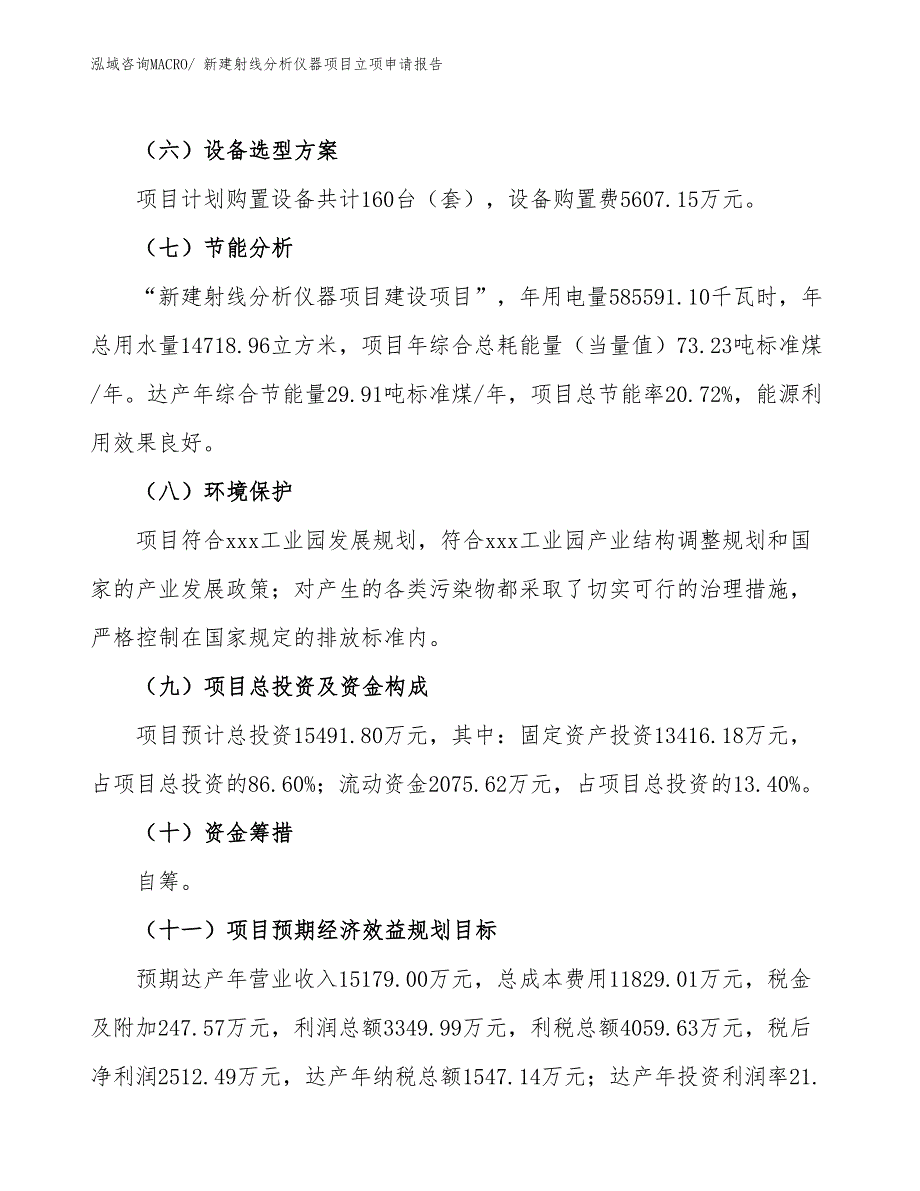 泓域咨询MACRO/ 新建射线分析仪器项目立项申请报告

（六）设备选型方案

项目计划购置设备共计160台（套），设备购置费5607.15万元。

（七）节能分析

“新建射线分析仪器项目建设项目”，年用电量585591.10千瓦时，年总用水量14718.96立方米，项目年综合总耗能量（当量值）73.23吨标准煤/年。达产年综合节能量29.91吨标准煤/年，项目总节能率20.72%，能源利用效果良好。

（八）环境保护

项目符合xxx工业园发展规划，符合xxx工业园产业结构调整规划和国家的产业发展政策；对产生的各类污染物都采取了切实可行的治理措施，严格控制在国家规定的排放标准内。

（九）项目总投资及资金构成

项目预计总投资15491.80万元，其中：固定资产投资13416.18万元，占项目总投资的86.60%；流动资金2075.62万元，占项目总投资的13.40%。

（十）资金筹措

自筹。

（十一）项目预期经济效益规划目标

预期达产年营业收入15179.00万元，总成本费用11829.01万元，税金及附加247.57万元，利润总额3349.99万元，利税总额4059.63万元，税后净利润2512.49万元，达产年纳税总额1547.14万元；达产年投资利润率21.